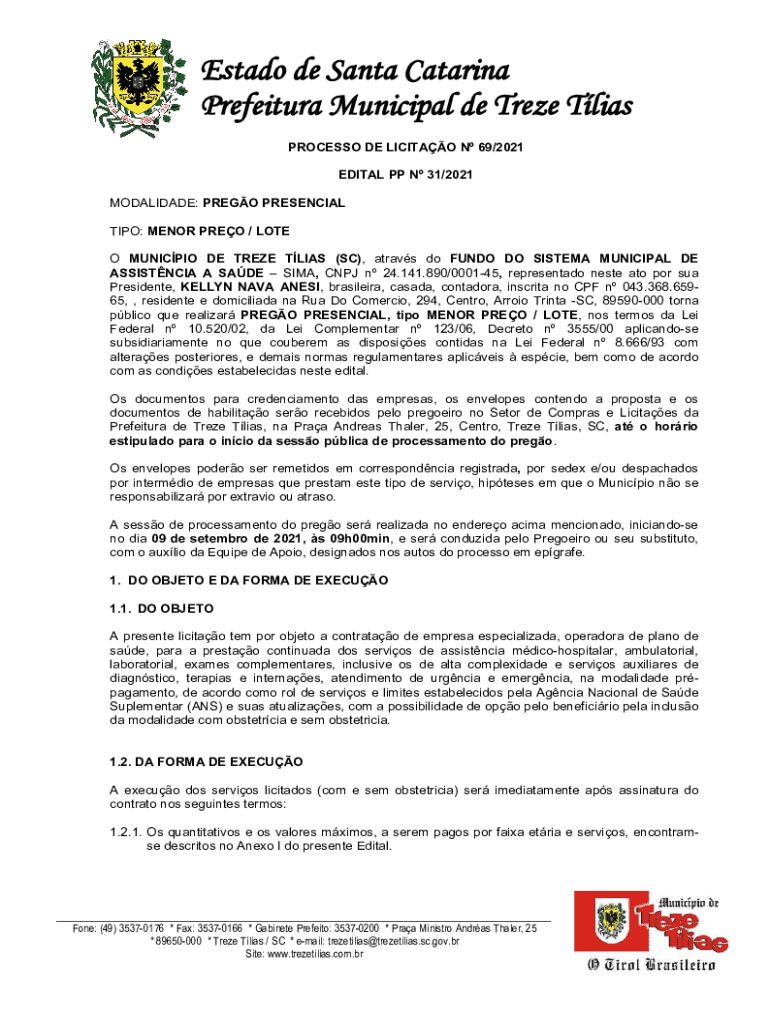 Estado de Santa Catarina
Prefeitura Municipal de Treze Tílias

PROCESSO DE LICITAÇÃO Nº 69/2021

EDITAL PP Nº 31/2021

MODALIDADE: PREGÃO PRESENCIAL

TIPO: MENOR PREÇO / LOTE

O MUNICÍPIO DE TREZE TÍLIAS (SC), através do FUNDO DO SISTEMA MUNICIPAL DE ASSISTÊNCIA A SAÚDE – SIMA, CNPJ nº 24.141.890/0001-45, representado neste ato por sua Presidente, KELLYN NAVA ANESI, brasileira, casada, contadora, inscrita no CPF nº 043.368.659-65, , residente e domiciliada na Rua Do Comercio, 294, Centro, Arroio Trinta -SC, 89590-000 torna público que realizará PREGÃO PRESENCIAL, tipo MENOR PREÇO / LOTE, nos termos da Lei Federal nº 10.520/02, da Lei Complementar nº 123/06, Decreto nº 3555/00 aplicando-se subsidiariamente no que couberem as disposições contidas na Lei Federal nº 8.666/93 com alterações posteriores, e demais normas regulamentares aplicáveis à espécie, bem como de acordo com as condições estabelecidas neste edital.

Os documentos para credenciamento das empresas, os envelopes contendo a proposta e os documentos de habilitação serão recebidos pelo pregoeiro no Setor de Compras e Licitações da Prefeitura de Treze Tílias, na Praça Andreas Thaler, 25, Centro, Treze Tílias, SC, até o horário estipulado para o início da sessão pública de processamento do pregão.

Os envelopes poderão ser remetidos em correspondência registrada, por sedex e/ou despachados por intermédio de empresas que prestam este tipo de serviço, hipóteses em que o Município não se responsabilizará por extravio ou atraso.

A sessão de processamento do pregão será realizada no endereço acima mencionado, iniciando-se no dia 09 de setembro de 2021, às 09h00min, e será conduzida pelo Pregoeiro ou seu substituto, com o auxílio da Equipe de Apoio, designados nos autos do processo em epígrafe.

1. DO OBJETO E DA FORMA DE EXECUÇÃO

1.1. DO OBJETO

A presente licitação tem por objeto a contratação de empresa especializada, operadora de plano de saúde, para a prestação continuada dos serviços de assistência médico-hospitalar, ambulatorial, laboratorial, exames complementares, inclusive os de alta complexidade e serviços auxiliares de diagnóstico, terapias e internações, atendimento de urgência e emergência, na modalidade pré-pagamento, de acordo como rol de serviços e limites estabelecidos pela Agência Nacional de Saúde Suplementar (ANS) e suas atualizações, com a possibilidade de opção pelo beneficiário pela inclusão da modalidade com obstetrícia e sem obstetricia.

1.2. DA FORMA DE EXECUÇÃO

A execução dos serviços licitados (com e sem obstetricia) será imediatamente após assinatura do contrato nos seguintes termos:

1.2.1. Os quantitativos e os valores máximos, a serem pagos por faixa etária e serviços, encontram-se descritos no Anexo I do presente Edital.

Fone: (49) 3537-0176 * Fax: 3537-0166 * Gabinete Prefeito: 3537-0200 * Praça Ministro Andréas Thaler, 25 * 89650-000 * Treze Tílias / SC * e-mail: trezetilias@trezetilias.sc.gov.br
Site: www.trezetilias.com.br

Município de Treze Tílias
O Tirol Brasileiro